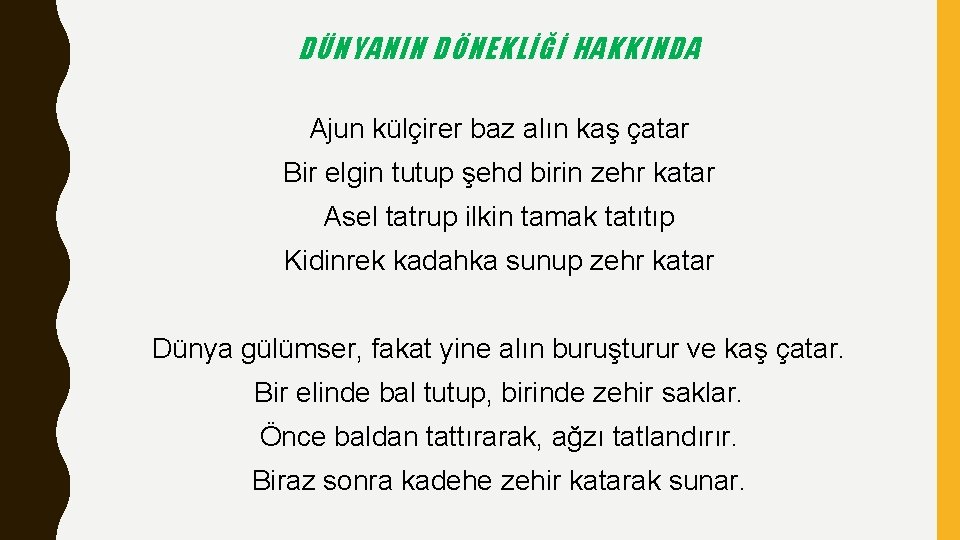 DÜNYANIN DÖNEKLİĞİ HAKKINDA

Ajun külçirer baz alın kaş çatar
Bir elgin tutup şehd birin zehr katar
Asel tatrup ilkin tamak tatıtıp
Kidinrek kadahka sunup zehr katar

Dünya gülümser, fakat yine alın buruşturur ve kaş çatar.
Bir elinde bal tutup, birinde zehir saklar.
Önce baldan tattırarak, ağzı tatlandırır.
Biraz sonra kadehe zehir katarak sunar.